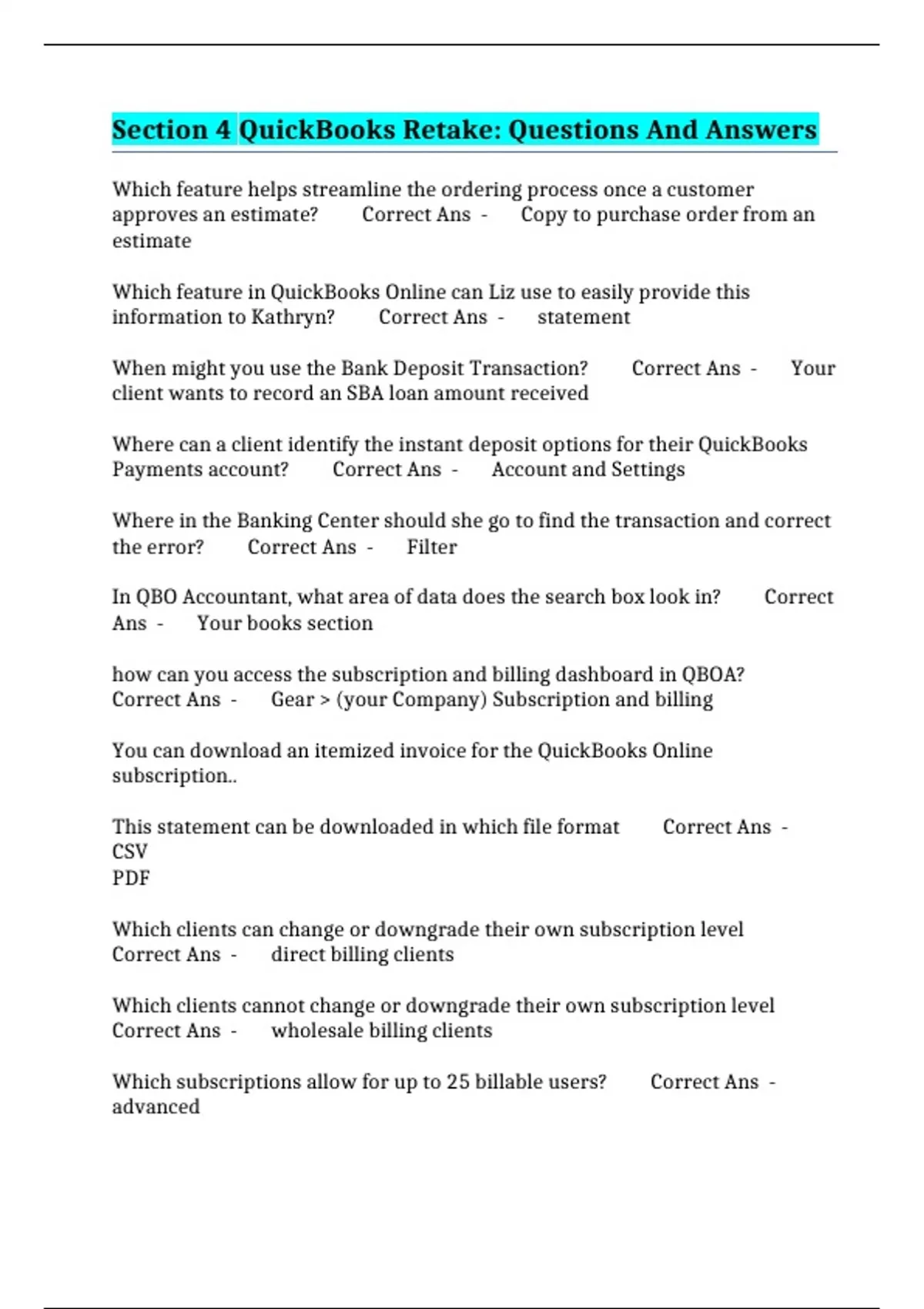 Section 4 QuickBooks Retake: Questions And Answers

Which feature helps streamline the ordering process once a customer approves an estimate? Correct Ans - Copy to purchase order from an estimate

Which feature in QuickBooks Online can Liz use to easily provide this information to Kathryn? Correct Ans - statement

When might you use the Bank Deposit Transaction? Correct Ans - Your client wants to record an SBA loan amount received

Where can a client identify the instant deposit options for their QuickBooks Payments account? Correct Ans - Account and Settings

Where in the Banking Center should she go to find the transaction and correct the error? Correct Ans - Filter

In QBO Accountant, what area of data does the search box look in? Correct Ans - Your books section

how can you access the subscription and billing dashboard in QBOA? Correct Ans - Gear > (your Company) Subscription and billing

You can download an itemized invoice for the QuickBooks Online subscription..

This statement can be downloaded in which file format Correct Ans -
CSV
PDF

Which clients can change or downgrade their own subscription level Correct Ans - direct billing clients

Which clients cannot change or downgrade their own subscription level Correct Ans - wholesale billing clients

Which subscriptions allow for up to 25 billable users? Correct Ans - advanced